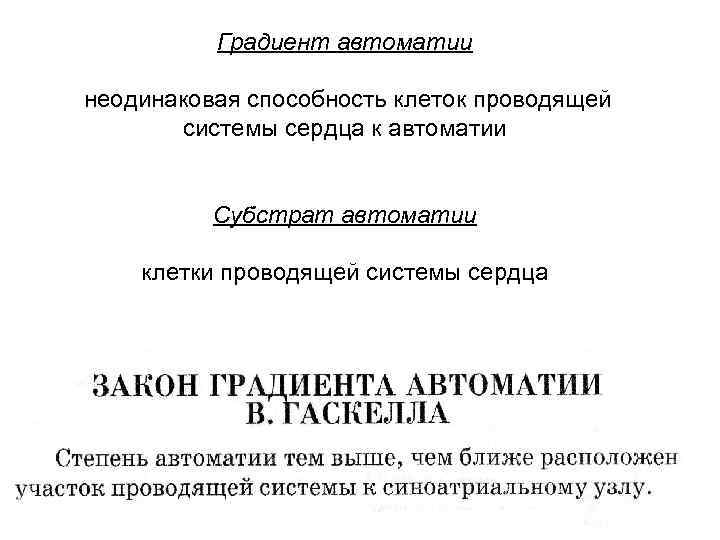 Градиент автоматии

неодинаковая способность клеток проводящей системы сердца к автоматии

Субстрат автоматии

клетки проводящей системы сердца

ЗАКОН ГРАДИЕНТА АВТОМАТИИ
В. ГАСКЕЛЛА

Степень автоматии тем выше, чем ближе расположен участок проводящей системы к синоатриальному узлу.